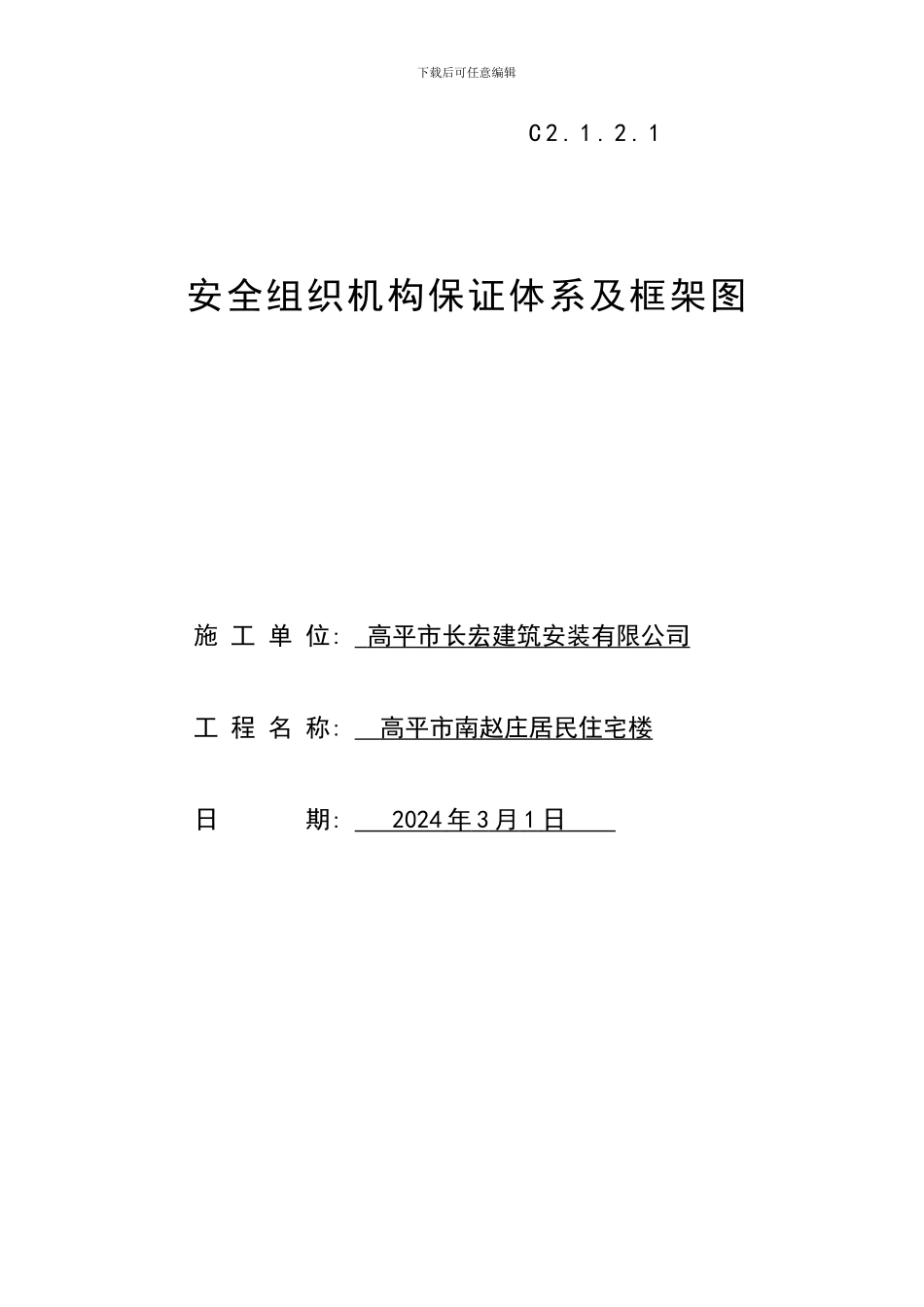 下载后可任意编辑

C2.1.2.1

安全组织机构保证体系及框架图

施 工 单 位: 高平市长宏建筑安装有限公司

工 程 名 称: 高平市南赵庄居民住宅楼

日 期: 2024年3月1日